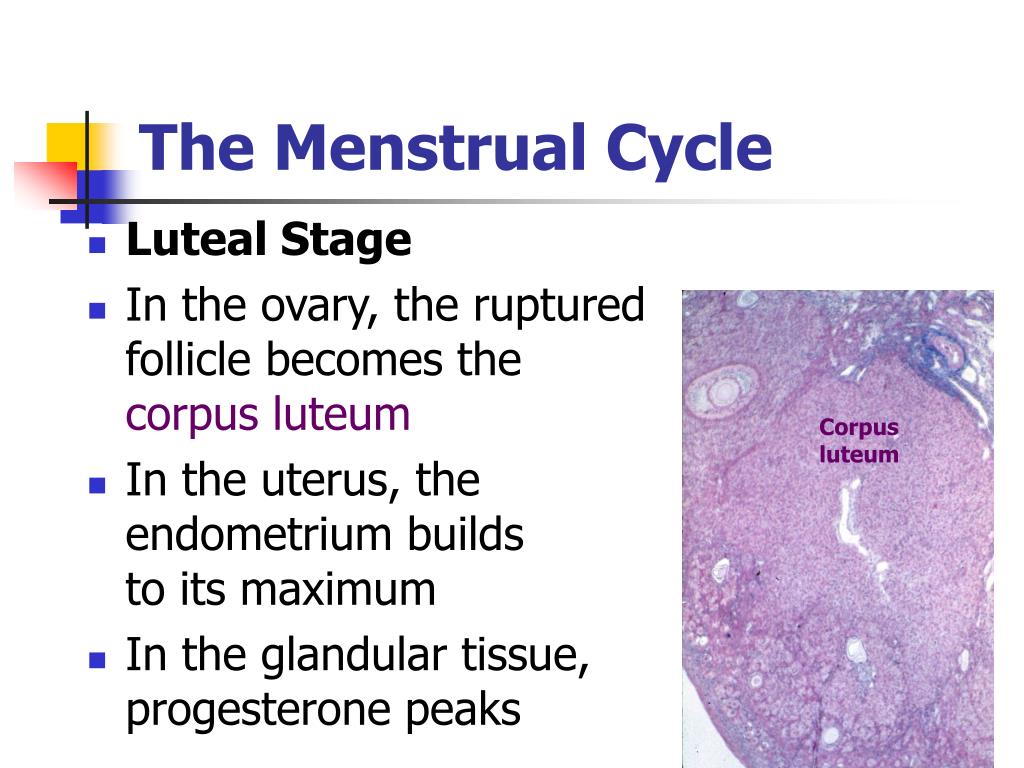 The Menstrual Cycle

- Luteal Stage
- In the ovary, the ruptured follicle becomes the corpus luteum
- In the uterus, the endometrium builds to its maximum
- In the glandular tissue, progesterone peaks

Corpus luteum